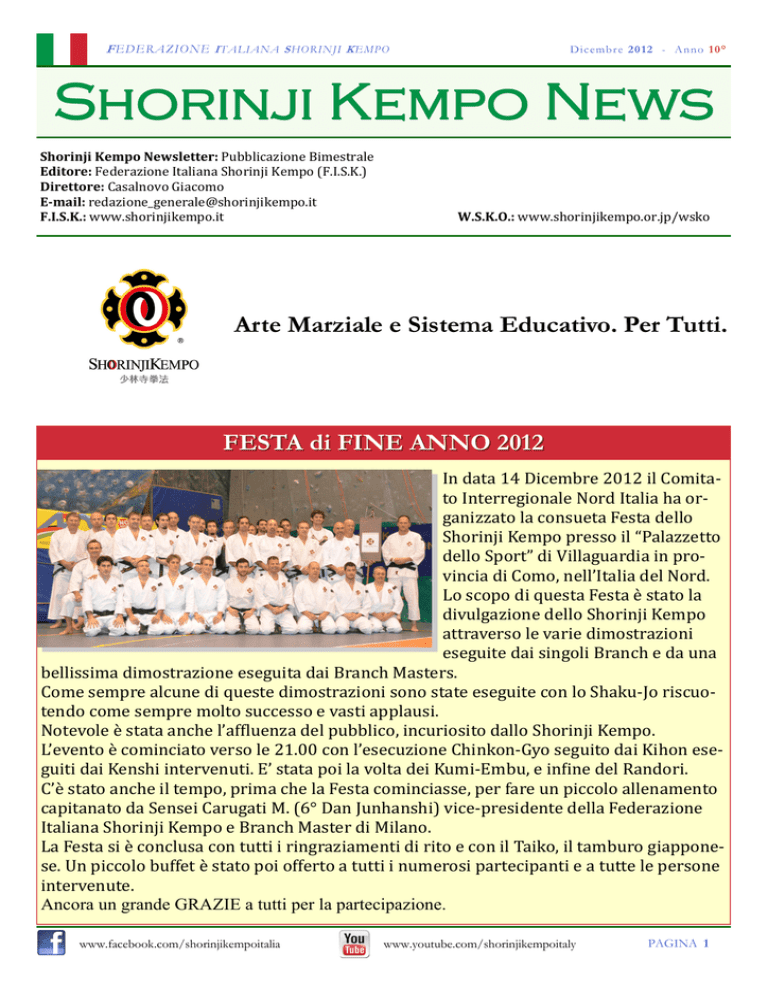 FEDERAZIONE ITALIANA SHORINJI KEMPO

Dicembre 2012 - Anno 10°

SHORINJI KEMPO NEWS

Shorinji Kempo Newsletter: Pubblicazione Bimestrale
Editore: Federazione Italiana Shorinji Kempo (F.I.S.K.)
Direttore: Casalnovo Giacomo
E-mail: redazione_generale@shorinjikempo.it
F.I.S.K.: www.shorinjikempo.it

W.S.K.O.: www.shorinjikempo.or.jp/wsko

SHORINJIKEMPO
少林寺拳法

Arte Marziale e Sistema Educativo. Per Tutti.

FESTA di FINE ANNO 2012

In data 14 Dicembre 2012 il Comitato Interregionale Nord Italia ha organizzato la consueta Festa dello Shorinji Kempo presso il "Palazzetto dello Sport" di Villaguardia in provincia di Como, nell'Italia del Nord. Lo scopo di questa Festa è stato la divulgazione dello Shorinji Kempo attraverso le varie dimostrazioni eseguite dai singoli Branch e da una bellissima dimostrazione eseguita dai Branch Masters.
Come sempre alcune di queste dimostrazioni sono state eseguite con lo Shaku-Jo riscuotendo come sempre molto successo e vasti applausi.
Notevole è stata anche l'affluenza del pubblico, incuriosito dallo Shorinji Kempo.
L'evento è cominciato verso le 21.00 con l'esecuzione Chinkon-Gyo seguito dai Kihon eseguiti dai Kenshi intervenuti. E' stata poi la volta dei Kumi-Embu, e infine del Randori.
C'è stato anche il tempo, prima che la Festa cominciasse, per fare un piccolo allenamento capitanato da Sensei Carugati M. (6° Dan Junhanshi) vice-presidente della Federazione Italiana Shorinji Kempo e Branch Master di Milano.
La Festa si è conclusa con tutti i ringraziamenti di rito e con il Taiko, il tamburo giapponese. Un piccolo buffet è stato poi offerto a tutti i numerosi partecipanti e a tutte le persone intervenute.
Ancora un grande GRAZIE a tutti per la partecipazione.

www.facebook.com/shorinjikempoitalia

You Tube

www.youtube.com/shorinjikempoitaly

PAGINA 1